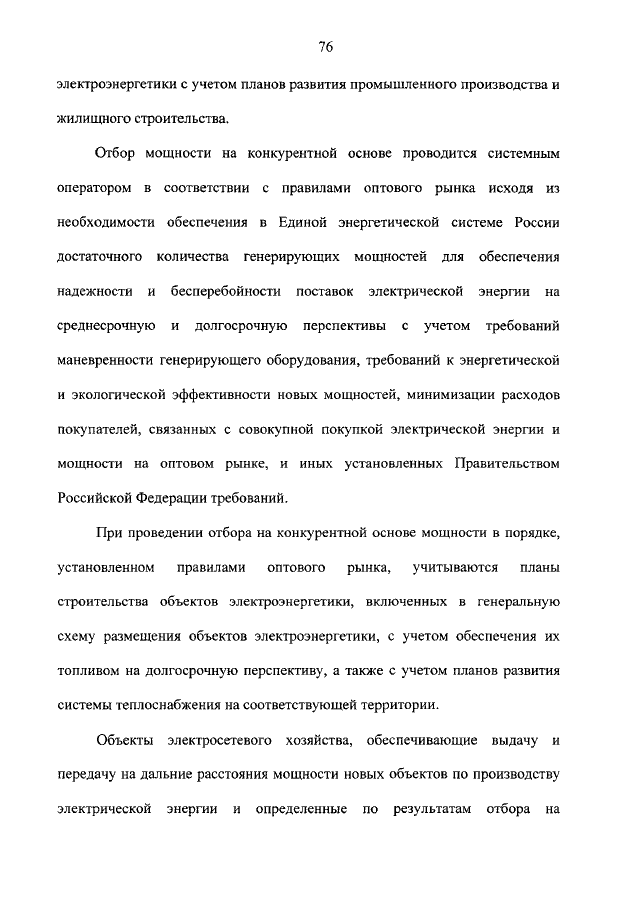 76

электроэнергетики с учетом планов развития промышленного производства и жилищного строительства.

Отбор мощности на конкурентной основе проводится системным оператором в соответствии с правилами оптового рынка исходя из необходимости обеспечения в Единой энергетической системе России достаточного количества генерирующих мощностей для обеспечения надежности и бесперебойности поставок электрической энергии на среднесрочную и долгосрочную перспективы с учетом требований маневренности генерирующего оборудования, требований к энергетической и экологической эффективности новых мощностей, минимизации расходов покупателей, связанных с совокупной покупкой электрической энергии и мощности на оптовом рынке, и иных установленных Правительством Российской Федерации требований.

При проведении отбора на конкурентной основе мощности в порядке, установленном правилами оптового рынка, учитываются планы строительства объектов электроэнергетики, включенных в генеральную схему размещения объектов электроэнергетики, с учетом обеспечения их топливом на долгосрочную перспективу, а также с учетом планов развития системы теплоснабжения на соответствующей территории.

Объекты электросетевого хозяйства, обеспечивающие выдачу и передачу на дальние расстояния мощности новых объектов по производству электрической энергии и определенные по результатам отбора на